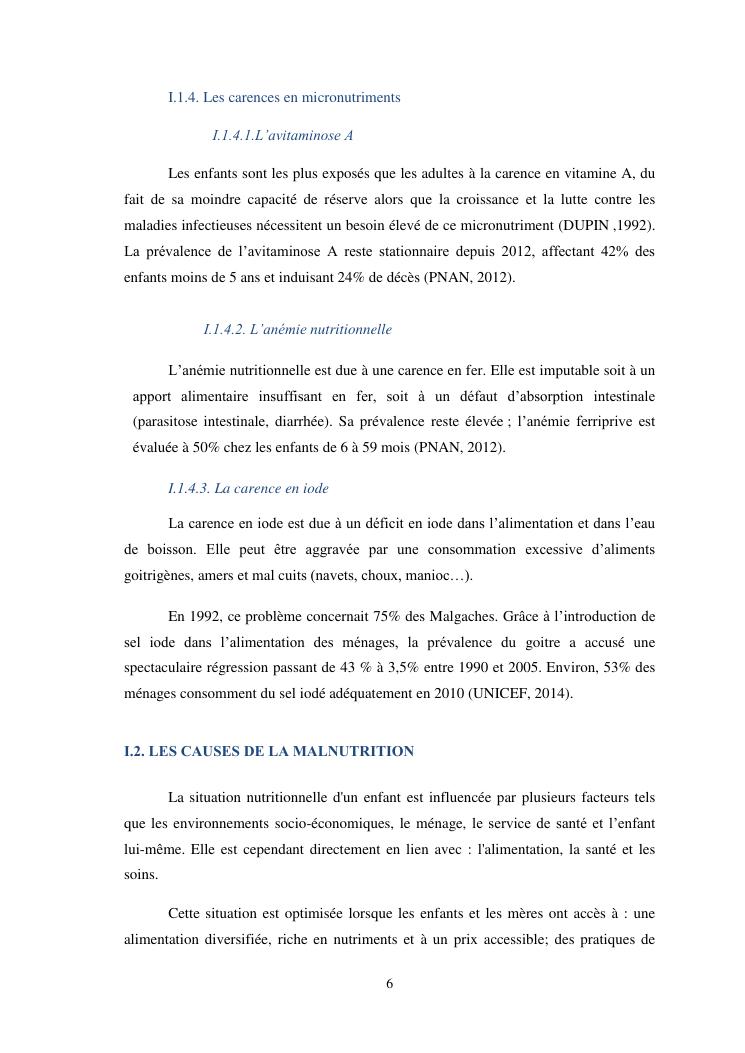 I.1.4. Les carences en micronutriments

I.1.4.1.L’avitaminose A

Les enfants sont les plus exposés que les adultes à la carence en vitamine A, du fait de sa moindre capacité de réserve alors que la croissance et la lutte contre les maladies infectieuses nécessitent un besoin élevé de ce micronutriment (DUPIN ,1992). La prévalence de l’avitaminose A reste stationnaire depuis 2012, affectant 42% des enfants moins de 5 ans et induisant 24% de décès (PNAN, 2012).

I.1.4.2. L’anémie nutritionnelle

L’anémie nutritionnelle est due à une carence en fer. Elle est imputable soit à un apport alimentaire insuffisant en fer, soit à un défaut d’absorption intestinale (parasitose intestinale, diarrhée). Sa prévalence reste élevée ; l’anémie ferriprive est évaluée à 50% chez les enfants de 6 à 59 mois (PNAN, 2012).

I.1.4.3. La carence en iode

La carence en iode est due à un déficit en iode dans l’alimentation et dans l’eau de boisson. Elle peut être aggravée par une consommation excessive d’aliments goitrigènes, amers et mal cuits (navets, choux, manioc…).

En 1992, ce problème concernait 75% des Malgaches. Grâce à l’introduction de sel iode dans l’alimentation des ménages, la prévalence du goitre a accusé une spectaculaire régression passant de 43 % à 3,5% entre 1990 et 2005. Environ, 53% des ménages consomment du sel iodé adéquatement en 2010 (UNICEF, 2014).

I.2. LES CAUSES DE LA MALNUTRITION

La situation nutritionnelle d'un enfant est influencée par plusieurs facteurs tels que les environnements socio-économiques, le ménage, le service de santé et l’enfant lui-même. Elle est cependant directement en lien avec : l'alimentation, la santé et les soins.

Cette situation est optimisée lorsque les enfants et les mères ont accès à : une alimentation diversifiée, riche en nutriments et à un prix accessible; des pratiques de

6